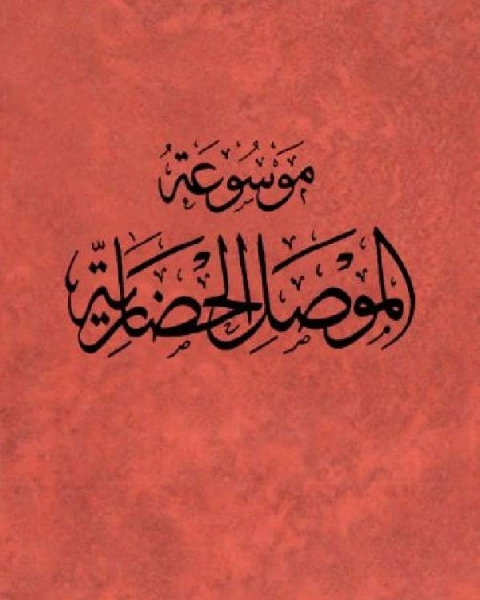 موسوعة

الموصل الحضارية